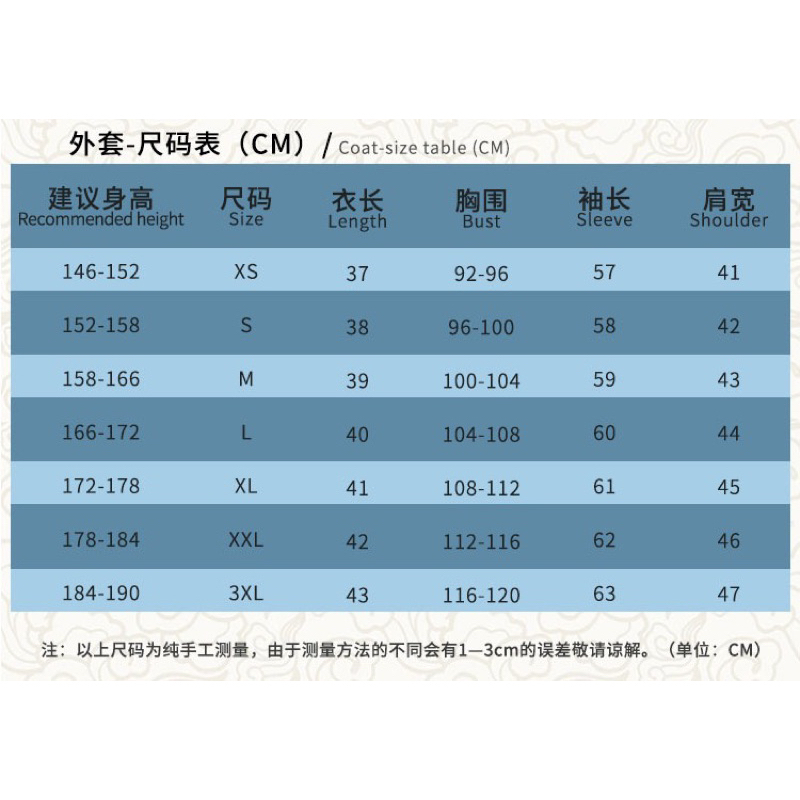 外套-尺码表（CM）/ Coat-size table (CM)

| 建议身高 Recommended height | 尺码 Size | 衣长 Length | 胸围 Bust | 袖长 Sleeve | 肩宽 Shoulder |
|---|---|---|---|---|---|
| 146-152 | XS | 37 | 92-96 | 57 | 41 |
| 152-158 | S | 38 | 96-100 | 58 | 42 |
| 158-166 | M | 39 | 100-104 | 59 | 43 |
| 166-172 | L | 40 | 104-108 | 60 | 44 |
| 172-178 | XL | 41 | 108-112 | 61 | 45 |
| 178-184 | XXL | 42 | 112-116 | 62 | 46 |
| 184-190 | 3XL | 43 | 116-120 | 63 | 47 |

注：以上尺码为纯手工测量，由于测量方法的不同会有1—3cm的误差敬请谅解。（单位：CM）